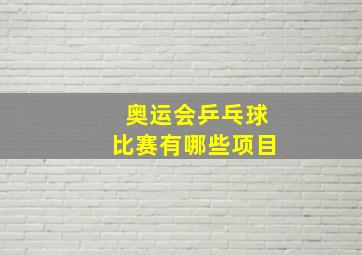 奥运会乒乓球
比赛有哪些项目